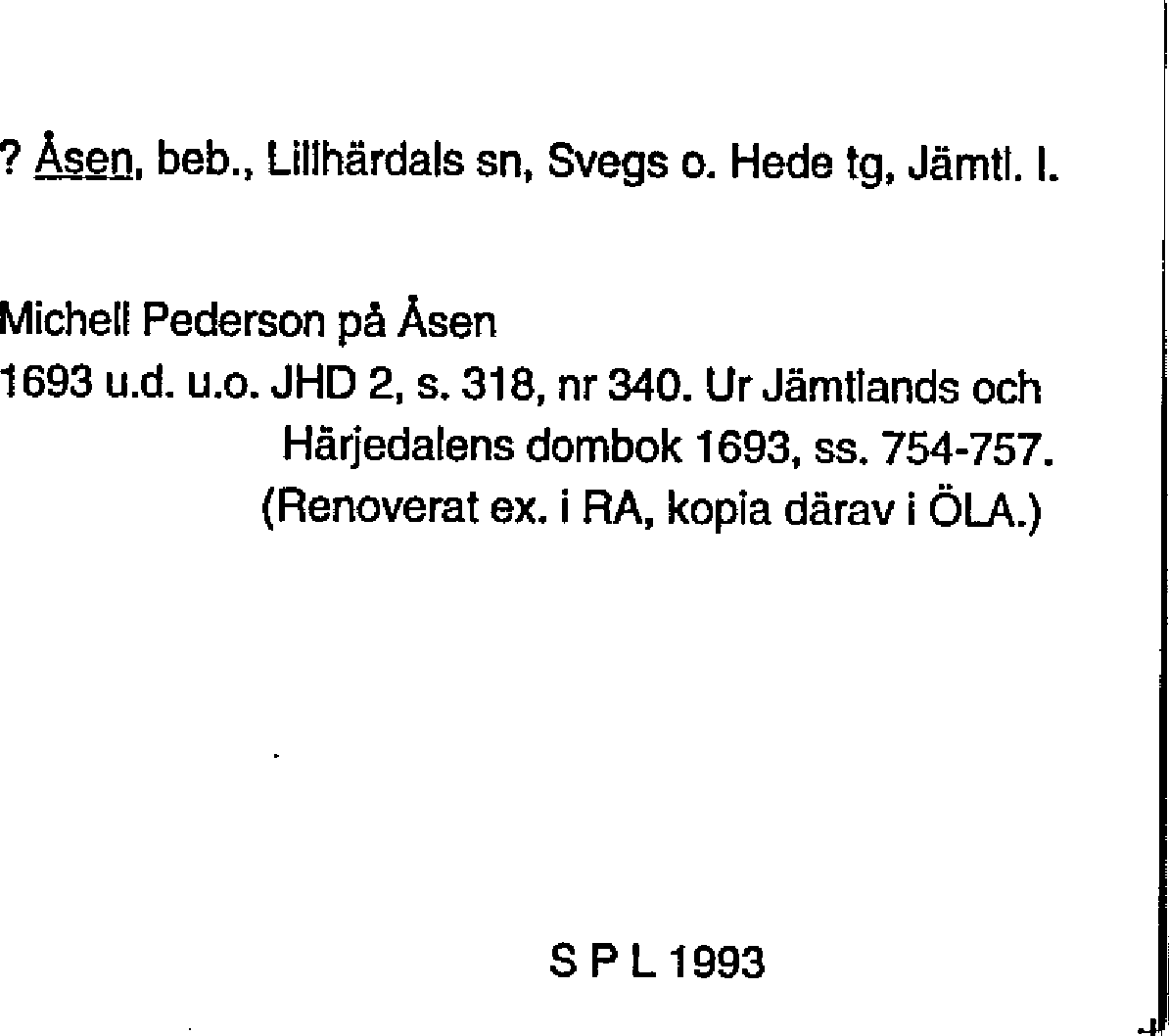 ? Åsen, beb., Lillhärdals sn, Svegs o. Hede tg, Jämtl. l.

Michell Pederson på Åsen
1693 u.d. u.o. JHD 2, s. 318, nr 340. Ur Jämtlands och
Härjedalens dombok 1693, ss. 754-757.
(Renoverat ex. i RA, kopia därav i ÖLA.)

S P L 1993